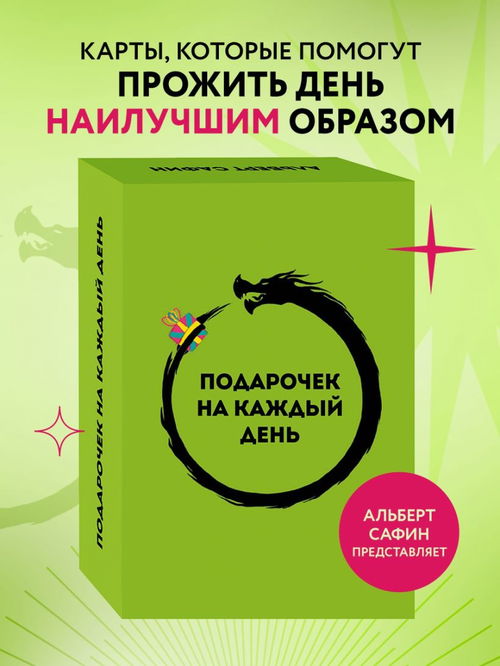 КАРТЫ, КОТОРЫЕ ПОМОГУТ
ПРОЖИТЬ ДЕНЬ
НАИЛУЧШИМ ОБРАЗОМ

АЛЬБЕРТ САФИН

ПОДАРОЧЕК НА КАЖДЫЙ ДЕНЬ

ПОДАРОЧЕК НА КАЖДЫЙ ДЕНЬ

АЛЬБЕРТ САФИН ПРЕДСТАВЛЯЕТ